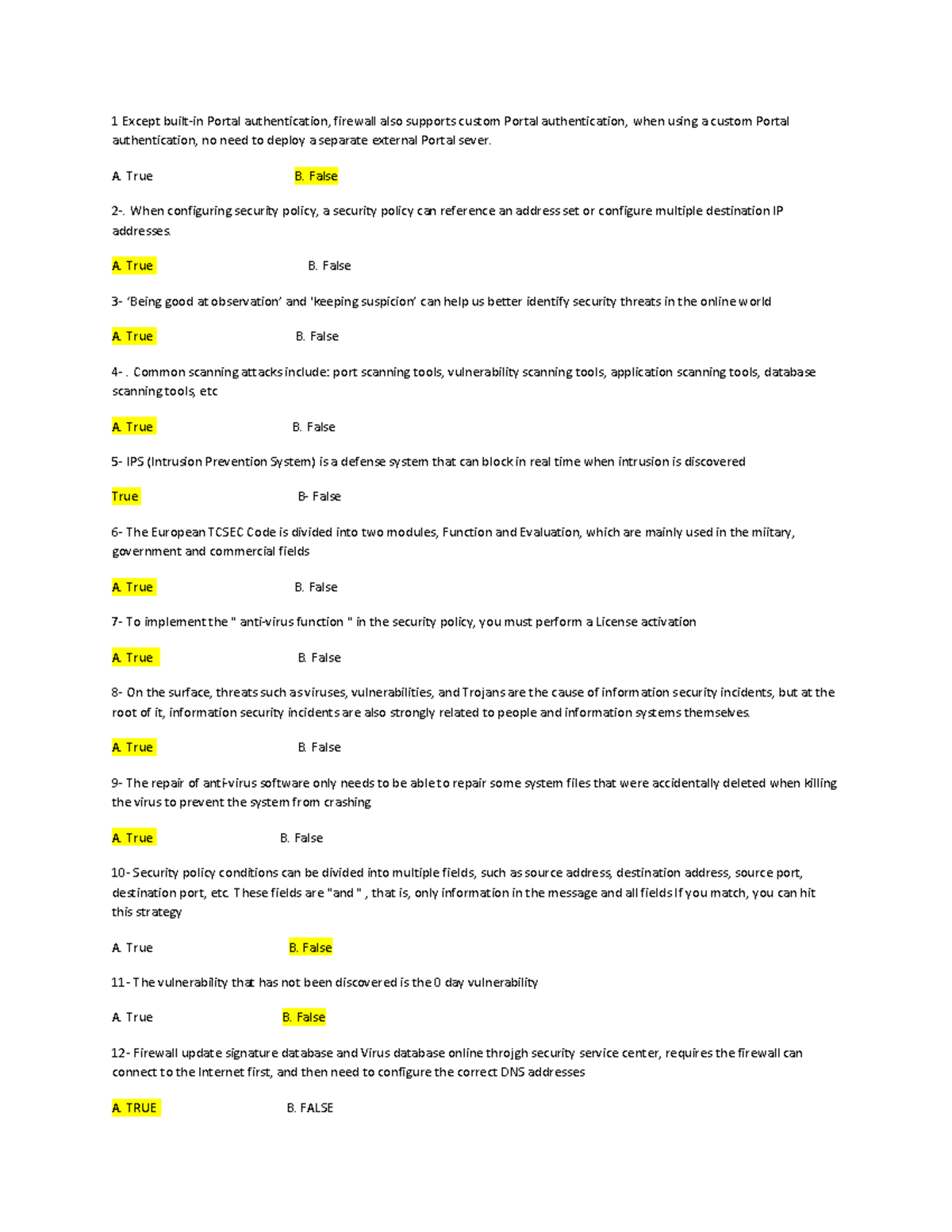 1 Except built-in Portal authentication, firewall also supports custom Portal authentication, when using a custom Portal authentication, no need to deploy a separate external Portal sever.

A. True B. False

2-. When configuring security policy, a security policy can reference an address set or configure multiple destination IP addresses.

A. True B. False

3- 'Being good at observation' and 'keeping suspicion' can help us better identify security threats in the online world

A. True B. False

4- . Common scanning attacks include: port scanning tools, vulnerability scanning tools, application scanning tools, database scanning tools, etc

A. True B. False

5- IPS (Intrusion Prevention System) is a defense system that can block in real time when intrusion is discovered

True B- False

6- The European TCSEC Code is divided into two modules, Function and Evaluation, which are mainly used in the miitary, government and commercial fields

A. True B. False

7- To implement the " anti-virus function " in the security policy, you must perform a License activation

A. True B. False

8- On the surface, threats such as viruses, vulnerabilities, and Trojans are the cause of information security incidents, but at the root of it, information security incidents are also strongly related to people and information systems themselves.

A. True B. False

9- The repair of anti-virus software only needs to be able to repair some system files that were accidentally deleted when killing the virus to prevent the system from crashing

A. True B. False

10- Security policy conditions can be divided into multiple fields, such as source address, destination address, source port, destination port, etc. These fields are "and " , that is, only information in the message and all fields If you match, you can hit this strategy

A. True B. False

11- The vulnerability that has not been discovered is the 0 day vulnerability

A. True B. False

12- Firewall update signature database and Virus database online throjgh security service center, requires the firewall can connect to the Internet first, and then need to configure the correct DNS addresses

A. TRUE B. FALSE